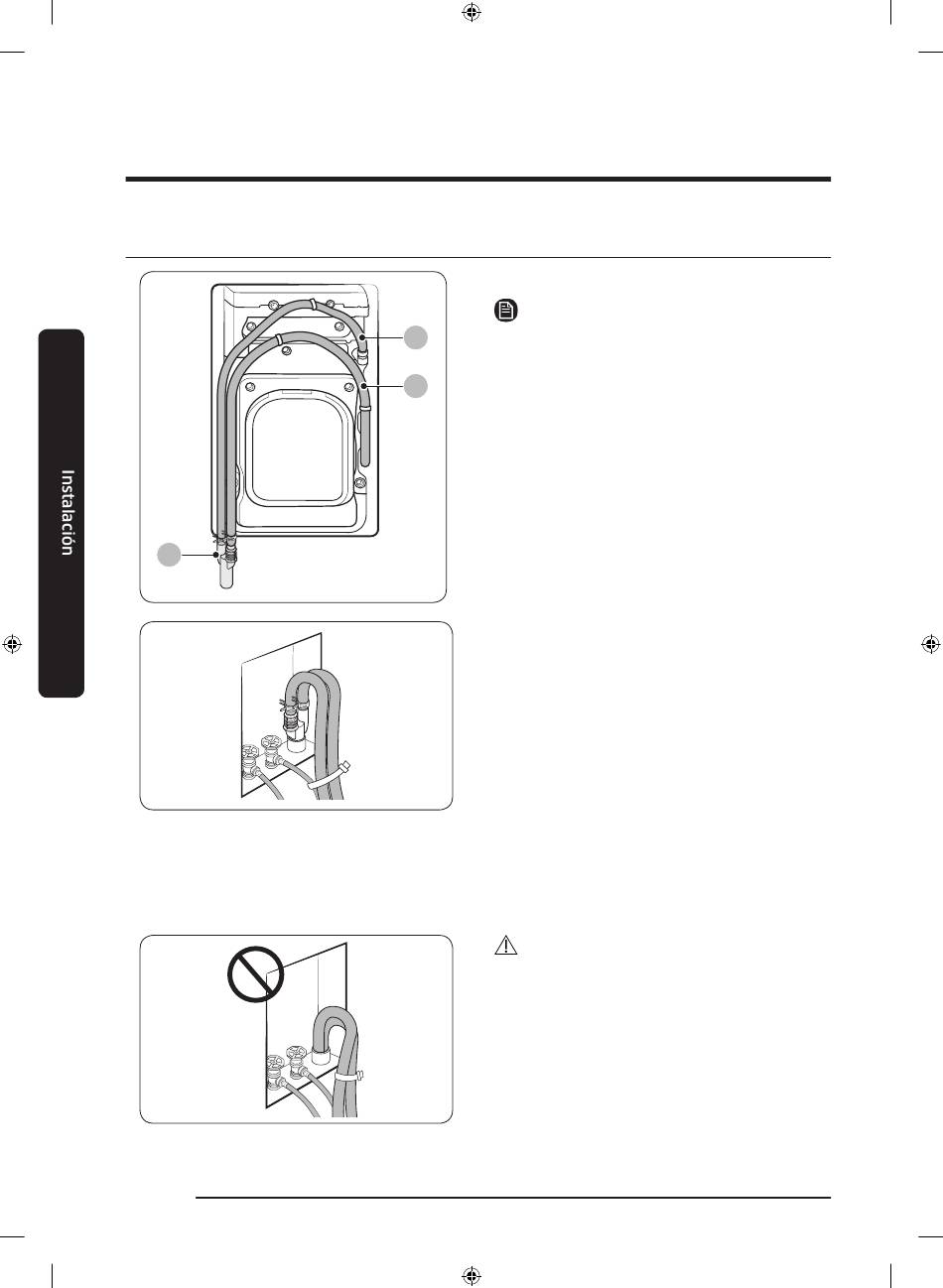 Instalación